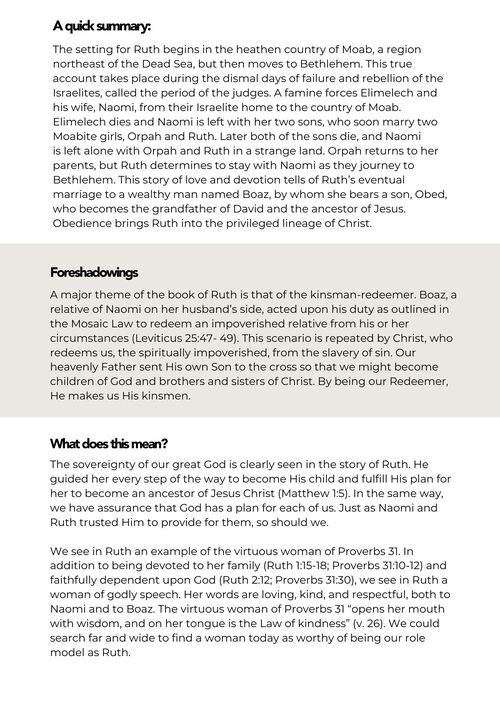 A quick summary:

The setting for Ruth begins in the heathen country of Moab, a region northeast of the Dead Sea, but then moves to Bethlehem. This true account takes place during the dismal days of failure and rebellion of the Israelites, called the period of the judges. A famine forces Elimelech and his wife, Naomi, from their Israelite home to the country of Moab. Elimelech dies and Naomi is left with her two sons, who soon marry two Moabite girls, Orpah and Ruth. Later both of the sons die, and Naomi is left alone with Orpah and Ruth in a strange land. Orpah returns to her parents, but Ruth determines to stay with Naomi as they journey to Bethlehem. This story of love and devotion tells of Ruth's eventual marriage to a wealthy man named Boaz, by whom she bears a son, Obed, who becomes the grandfather of David and the ancestor of Jesus. Obedience brings Ruth into the privileged lineage of Christ.

Foreshadowings

A major theme of the book of Ruth is that of the kinsman-redeemer. Boaz, a relative of Naomi on her husband's side, acted upon his duty as outlined in the Mosaic Law to redeem an impoverished relative from his or her circumstances (Leviticus 25:47- 49). This scenario is repeated by Christ, who redeems us, the spiritually impoverished, from the slavery of sin. Our heavenly Father sent His own Son to the cross so that we might become children of God and brothers and sisters of Christ. By being our Redeemer, He makes us His kinsmen.

What does this mean?

The sovereignty of our great God is clearly seen in the story of Ruth. He guided her every step of the way to become His child and fulfill His plan for her to become an ancestor of Jesus Christ (Matthew 1:5). In the same way, we have assurance that God has a plan for each of us. Just as Naomi and Ruth trusted Him to provide for them, so should we.

We see in Ruth an example of the virtuous woman of Proverbs 31. In addition to being devoted to her family (Ruth 1:15-18; Proverbs 31:10-12) and faithfully dependent upon God (Ruth 2:12; Proverbs 31:30), we see in Ruth a woman of godly speech. Her words are loving, kind, and respectful, both to Naomi and to Boaz. The virtuous woman of Proverbs 31 "opens her mouth with wisdom, and on her tongue is the Law of kindness" (v. 26). We could search far and wide to find a woman today as worthy of being our role model as Ruth.